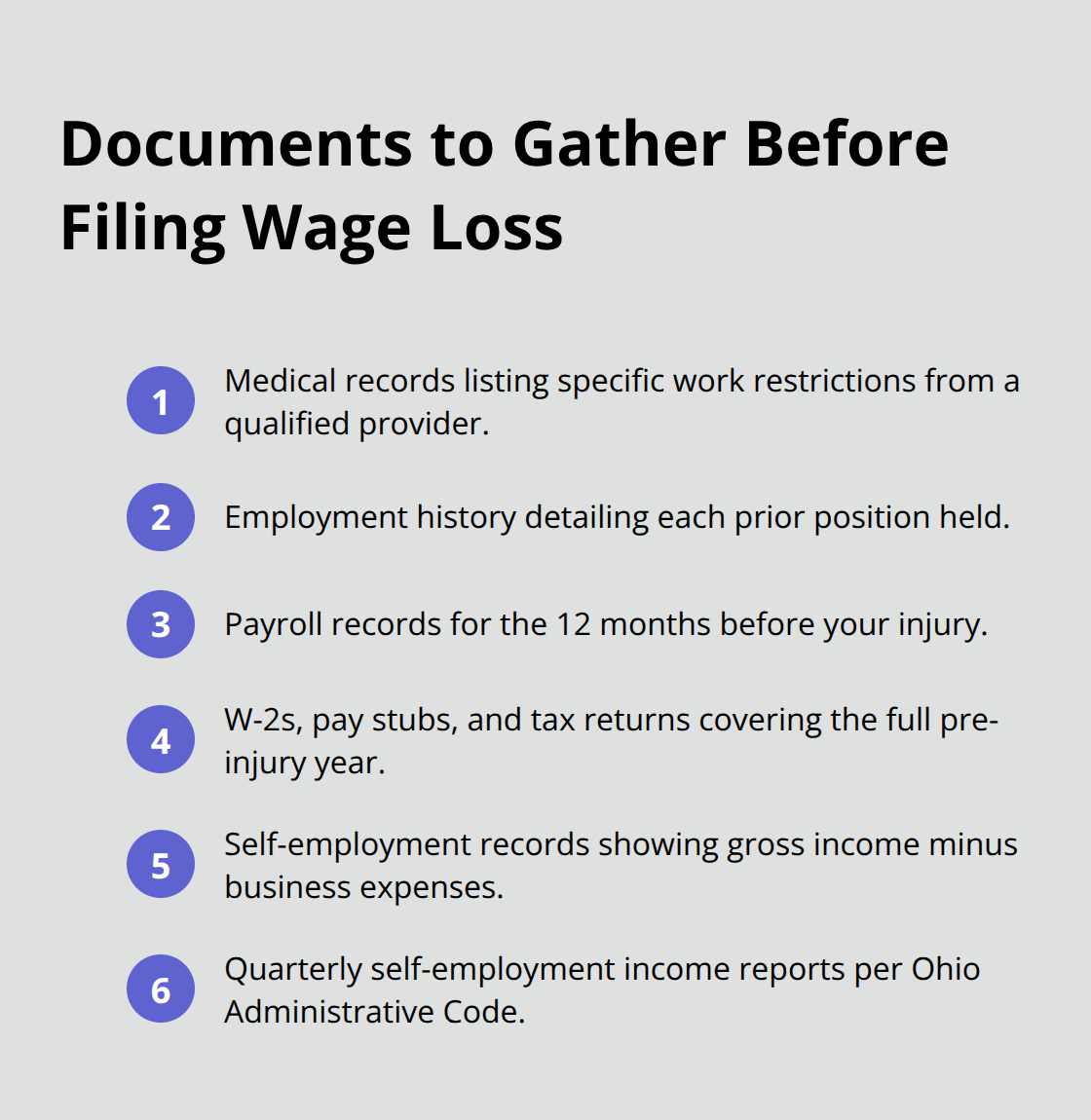 Documents to Gather Before Filing Wage Loss

1 Medical records listing specific work restrictions from a qualified provider.

2 Employment history detailing each prior position held.

3 Payroll records for the 12 months before your injury.

4 W-2s, pay stubs, and tax returns covering the full pre-injury year.

5 Self-employment records showing gross income minus business expenses.

6 Quarterly self-employment income reports per Ohio Administrative Code.